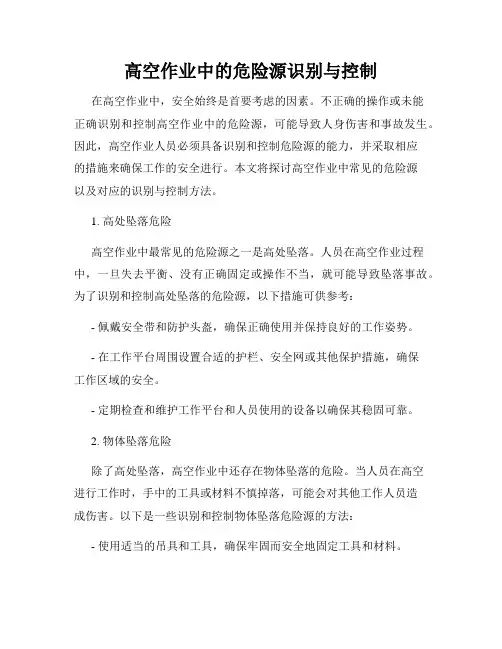 高空作业中的危险源识别与控制

在高空作业中，安全始终是首要考虑的因素。不正确的操作或未能正确识别和控制高空作业中的危险源，可能导致人身伤害和事故发生。因此，高空作业人员必须具备识别和控制危险源的能力，并采取相应的措施来确保工作的安全进行。本文将探讨高空作业中常见的危险源以及对应的识别与控制方法。

1. 高处坠落危险

高空作业中最常见的危险源之一是高处坠落。人员在高空作业过程中，一旦失去平衡、没有正确固定或操作不当，就可能导致坠落事故。为了识别和控制高处坠落的危险源，以下措施可供参考：

- 佩戴安全带和防护头盔，确保正确使用并保持良好的工作姿势。

- 在工作平台周围设置合适的护栏、安全网或其他保护措施，确保工作区域的安全。

- 定期检查和维护工作平台和人员使用的设备以确保其稳固可靠。

2. 物体坠落危险

除了高处坠落，高空作业中还存在物体坠落的危险。当人员在高空进行工作时，手中的工具或材料不慎掉落，可能会对其他工作人员造成伤害。以下是一些识别和控制物体坠落危险源的方法：

- 使用适当的吊具和工具，确保牢固而安全地固定工具和材料。